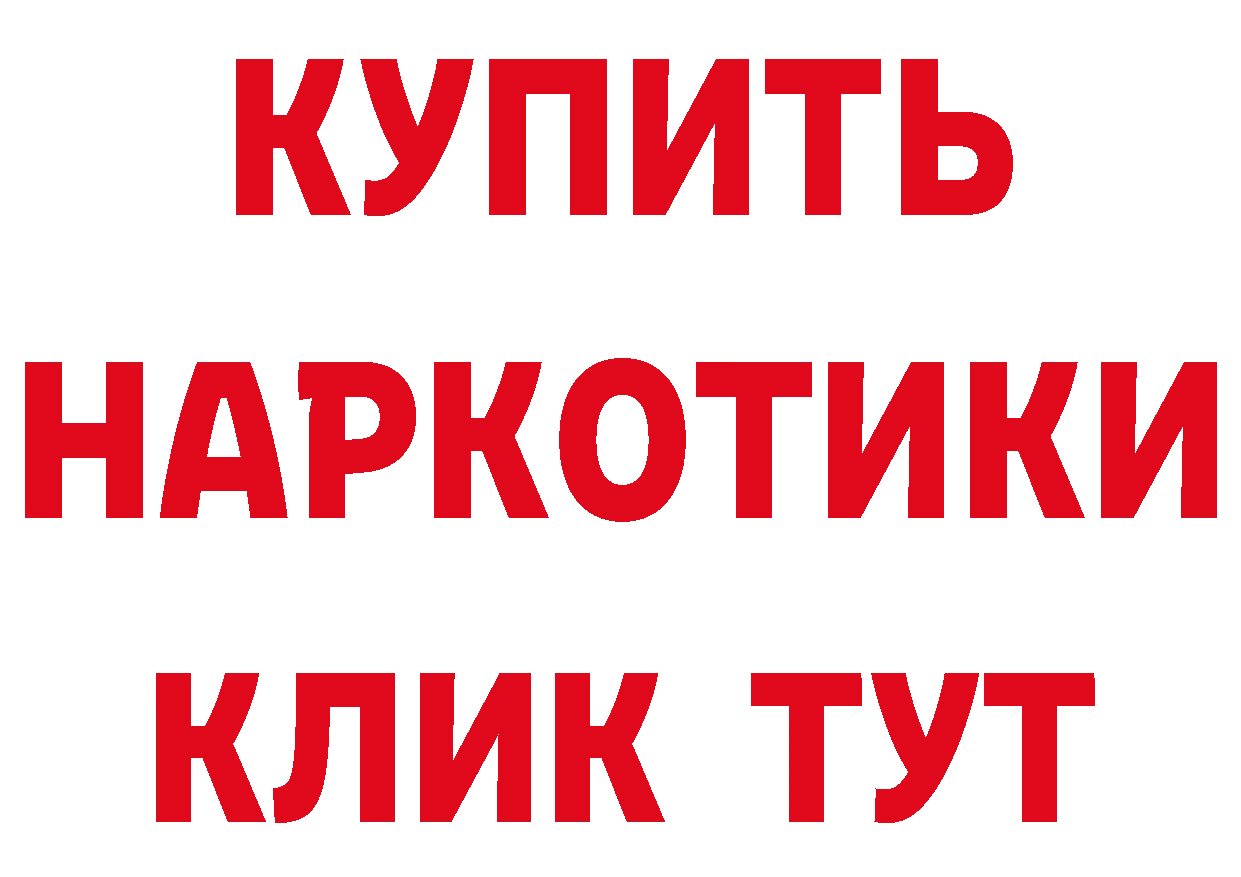 КУПИТЬ НАРКОТИКИ КЛИК ТУТ